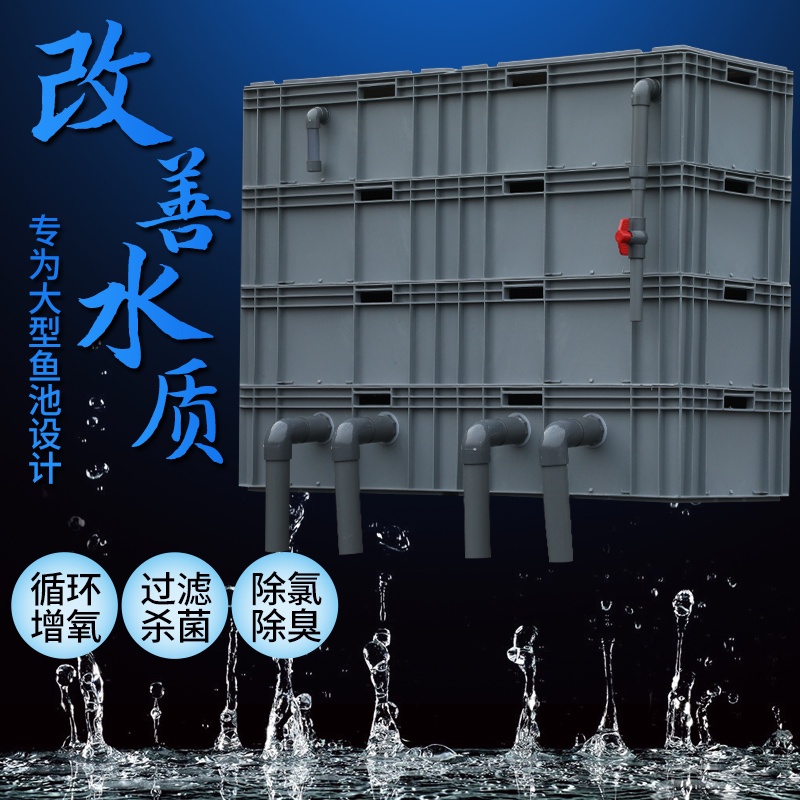 改善水质

专为大型鱼池设计

循环增氧

过滤杀菌

除氯除臭